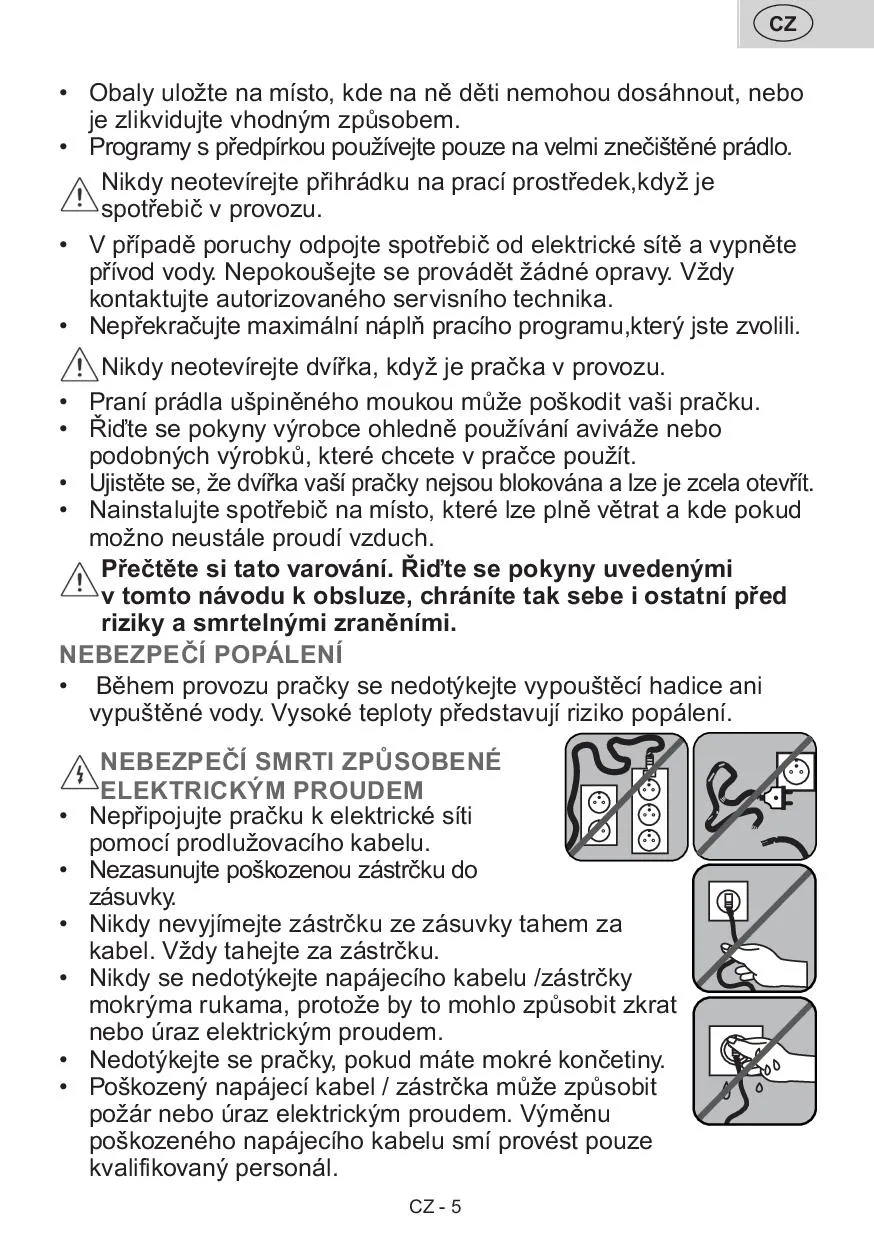 CZ

• Obaly uložte na místo, kde na ně děti nemohou dosáhnout, nebo je zlikvidujte vhodným způsobem.
• Programy s předpírkou používejte pouze na velmi znečištěné prádlo.

Nikdy neotevírejte přihrádku na prací prostředek,když je spotřebič v provozu.

• V případě poruchy odpojte spotřebič od elektrické sítě a vypněte přívod vody. Nepokoušejte se provádět žádné opravy. Vždy kontaktujte autorizovaného servisního technika.
• Nepřekračujte maximální náplň pracího programu,který jste zvolili.

Nikdy neotevírejte dvířka, když je pračka v provozu.

• Praní prádla ušpiněného moukou může poškodit vaši pračku.
• Řiďte se pokyny výrobce ohledně používání aviváže nebo podobných výrobků, které chcete v pračce použít.
• Ujistěte se, že dvířka vaší pračky nejsou blokována a lze je zcela otevřít.
• Nainstalujte spotřebič na místo, které lze plně větrat a kde pokud možno neustále proudí vzduch.

Přečtěte si tato varování. Řiďte se pokyny uvedenými v tomto návodu k obsluze, chráníte tak sebe i ostatní před riziky a smrtelnými zraněními.

NEBEZPEČÍ POPÁLENÍ
• Během provozu pračky se nedotýkejte vypouštěcí hadice ani vypuštěné vody. Vysoké teploty představují riziko popálení.

NEBEZPEČÍ SMRTI ZPŮSOBENÉ ELEKTRICKÝM PROUDEM
• Nepřipojujte pračku k elektrické síti pomocí prodlužovacího kabelu.
• Nezasunujte poškozenou zástrčku do zásuvky.
• Nikdy nevyjímejte zástrčku ze zásuvky tahem za kabel. Vždy tahejte za zástrčku.
• Nikdy se nedotýkejte napájecího kabelu /zástrčky mokrýma rukama, protože by to mohlo způsobit zkrat nebo úraz elektrickým proudem.
• Nedotýkejte se pračky, pokud máte mokré končetiny.
• Poškozený napájecí kabel / zástrčka může způsobit požár nebo úraz elektrickým proudem. Výměnu poškozeného napájecího kabelu smí provést pouze kvalifikovaný personál.

CZ - 5